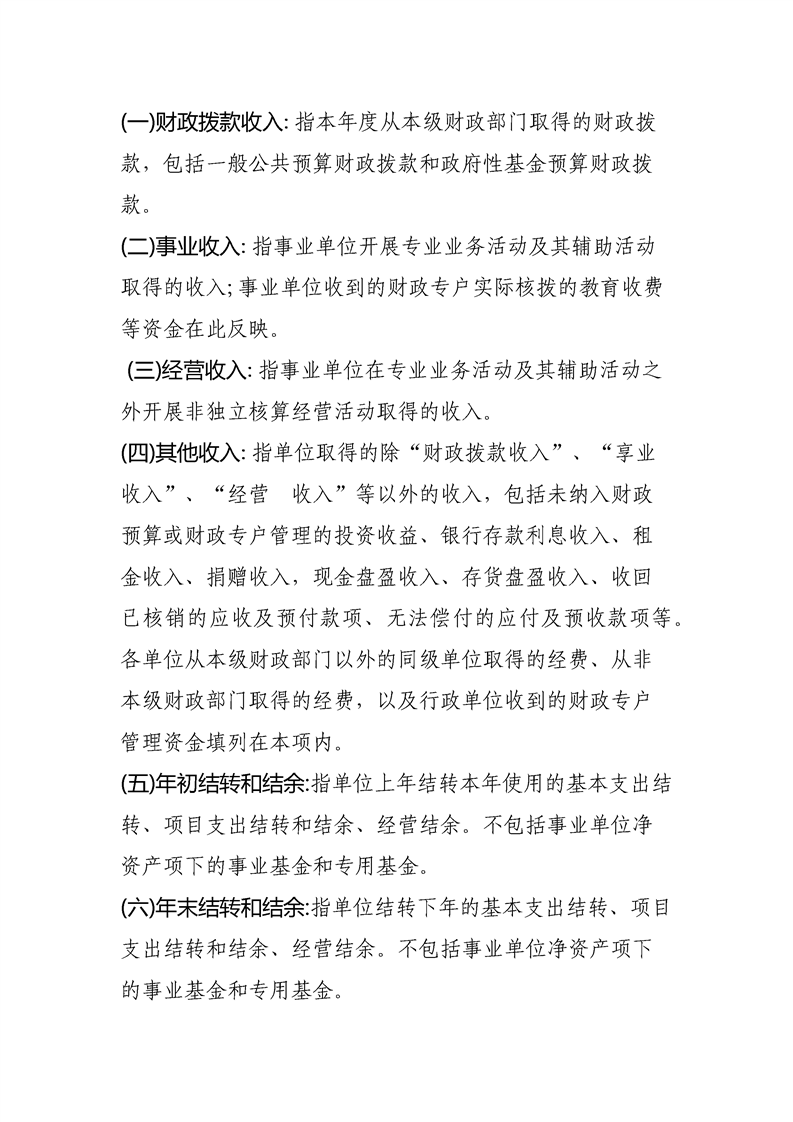 (一)财政拨款收入: 指本年度从本级财政部门取得的财政拨款，包括一般公共预算财政拨款和政府性基金预算财政拨款。

(二)事业收入: 指事业单位开展专业业务活动及其辅助活动取得的收入; 事业单位收到的财政专户实际核拨的教育收费等资金在此反映。

(三)经营收入: 指事业单位在专业业务活动及其辅助活动之外开展非独立核算经营活动取得的收入。

(四)其他收入: 指单位取得的除“财政拨款收入”、“享业收入”、“经营　收入”等以外的收入，包括未纳入财政预算或财政专户管理的投资收益、银行存款利息收入、租金收入、捐赠收入，现金盘盈收入、存货盘盈收入、收回已核销的应收及预付款项、无法偿付的应付及预收款项等。各单位从本级财政部门以外的同级单位取得的经费、从非本级财政部门取得的经费，以及行政单位收到的财政专户管理资金填列在本项内。

(五)年初结转和结余:指单位上年结转本年使用的基本支出结转、项目支出结转和结余、经营结余。不包括事业单位净资产项下的事业基金和专用基金。

(六)年末结转和结余:指单位结转下年的基本支出结转、项目支出结转和结余、经营结余。不包括事业单位净资产项下的事业基金和专用基金。